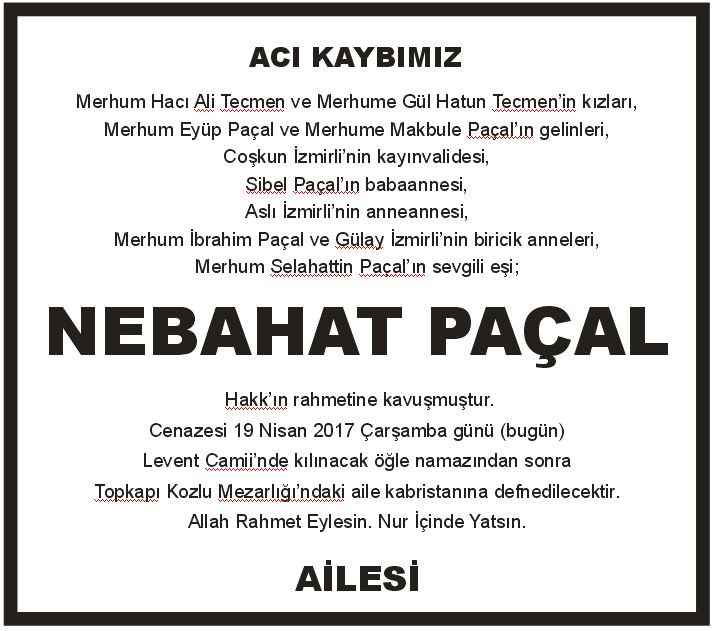 ACI KAYBIMIZ

Merhum Hacı Ali Tecmen ve Merhume Gül Hatun Tecmen'in kızları,
Merhum Eyüp Paçal ve Merhume Makbule Paçal'ın gelinleri,
Coşkun İzmirli'nin kayınvalidesi,
Sibel Paçal'ın babaannesi,
Aslı İzmirli'nin anneannesi,
Merhum İbrahim Paçal ve Gülay İzmirli'nin biricik anneleri,
Merhum Selahattin Paçal'ın sevgili eşi;

NEBAHAT PAÇAL

Hakk'ın rahmetine kavuşmuştur.
Cenazesi 19 Nisan 2017 Çarşamba günü (bugün)
Levent Camii'nde kılınacak öğle namazından sonra
Topkapı Kozlu Mezarlığı'ndaki aile kabristanına defnedilecektir.
Allah Rahmet Eylesin. Nur İçinde Yatsın.

AİLESİ